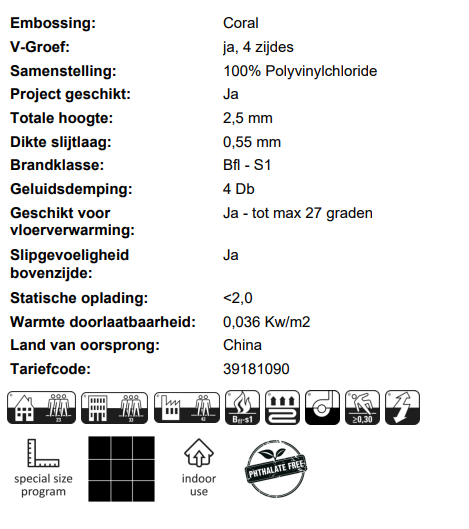 | | |
|---|---|
| **Embossing:** | Coral |
| **V-Groef:** | ja, 4 zijdes |
| **Samenstelling:** | 100% Polyvinylchloride |
| **Project geschikt:** | Ja |
| **Totale hoogte:** | 2,5 mm |
| **Dikte slijtlaag:** | 0,55 mm |
| **Brandklasse:** | Bfl - S1 |
| **Geluidsdemping:** | 4 Db |
| **Geschikt voor vloerverwarming:** | Ja - tot max 27 graden |
| **Slipgevoeligheid bovenzijde:** | Ja |
| **Statische oplading:** | <2,0 |
| **Warmte doorlaatbaarheid:** | 0,036 Kw/m2 |
| **Land van oorsprong:** | China |
| **Tariefcode:** | 39181090 |

23 33 42 $B_{fl}$-s1 ≥0,30

special size program

indoor use

PHTHALATE FREE